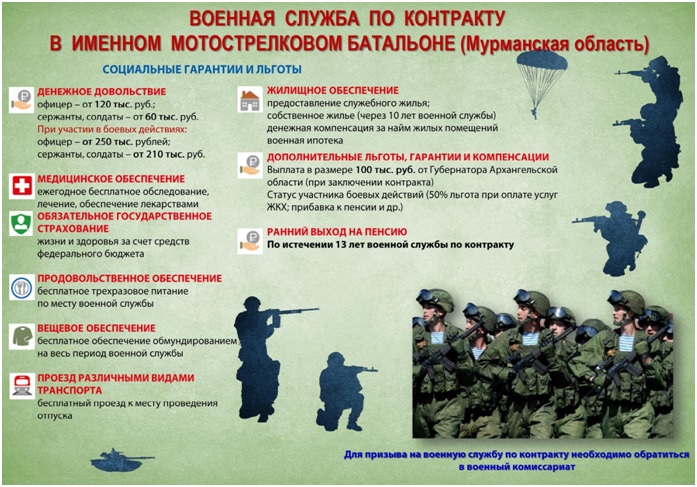 ВОЕННАЯ СЛУЖБА ПО КОНТРАКТУ
В ИМЕННОМ МОТОСТРЕЛКОВОМ БАТАЛЬОНЕ (Мурманская область)

СОЦИАЛЬНЫЕ ГАРАНТИИ И ЛЬГОТЫ

ДЕНЕЖНОЕ ДОВОЛЬСТВИЕ
офицер – от 120 тыс. руб.;
сержанты, солдаты – от 60 тыс. руб.
При участии в боевых действиях:
офицер – от 250 тыс. рублей;
сержанты, солдаты – от 210 тыс. руб.

МЕДИЦИНСКОЕ ОБЕСПЕЧЕНИЕ
ежегодное бесплатное обследование, лечение, обеспечение лекарствами

ОБЯЗАТЕЛЬНОЕ ГОСУДАРСТВЕННОЕ СТРАХОВАНИЕ
жизни и здоровья за счет средств федерального бюджета

ПРОДОВОЛЬСТВЕННОЕ ОБЕСПЕЧЕНИЕ
бесплатное трехразовое питание по месту военной службы

ВЕЩЕВОЕ ОБЕСПЕЧЕНИЕ
бесплатное обеспечение обмундированием на весь период военной службы

ПРОЕЗД РАЗЛИЧНЫМИ ВИДАМИ ТРАНСПОРТА
бесплатный проезд к месту проведения отпуска

ЖИЛИЩНОЕ ОБЕСПЕЧЕНИЕ
предоставление служебного жилья;
собственное жилье (через 10 лет военной службы)
денежная компенсация за найм жилых помещений
военная ипотека

ДОПОЛНИТЕЛЬНЫЕ ЛЬГОТЫ, ГАРАНТИИ И КОМПЕНСАЦИИ
Выплата в размере 100 тыс. руб. от Губернатора Архангельской области (при заключении контракта)
Статус участника боевых действий (50% льгота при оплате услуг ЖКХ; прибавка к пенсии и др.)

РАННИЙ ВЫХОД НА ПЕНСИЮ
По истечении 13 лет военной службы по контракту

Для призыва на военную службу по контракту необходимо обратиться в военный комиссариат